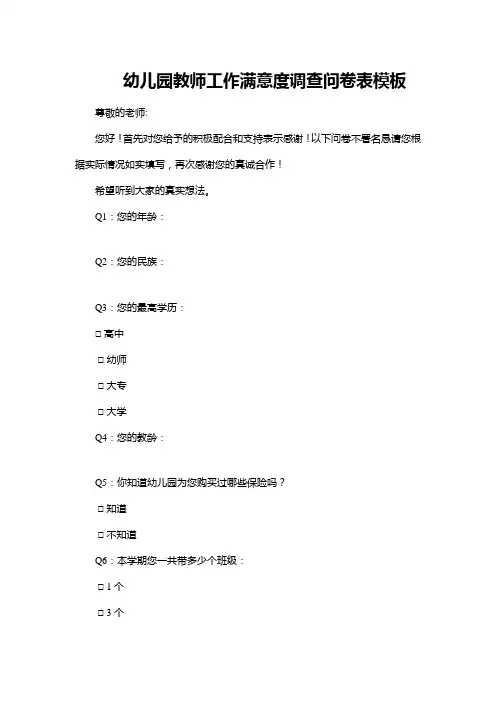 幼儿园教师工作满意度调查问卷表模板

尊敬的老师:

您好！首先对您给予的积极配合和支持表示感谢！以下问卷不署名恳请您根据实际情况如实填写，再次感谢您的真诚合作！

希望听到大家的真实想法。

Q1：您的年龄：

Q2：您的民族：

Q3：您的最高学历：

□ 高中

□ 幼师

□ 大专

□ 大学

Q4：您的教龄：

Q5：你知道幼儿园为您购买过哪些保险吗？

□ 知道

□ 不知道

Q6：本学期您一共带多少个班级：

□ 1 个

□ 3 个